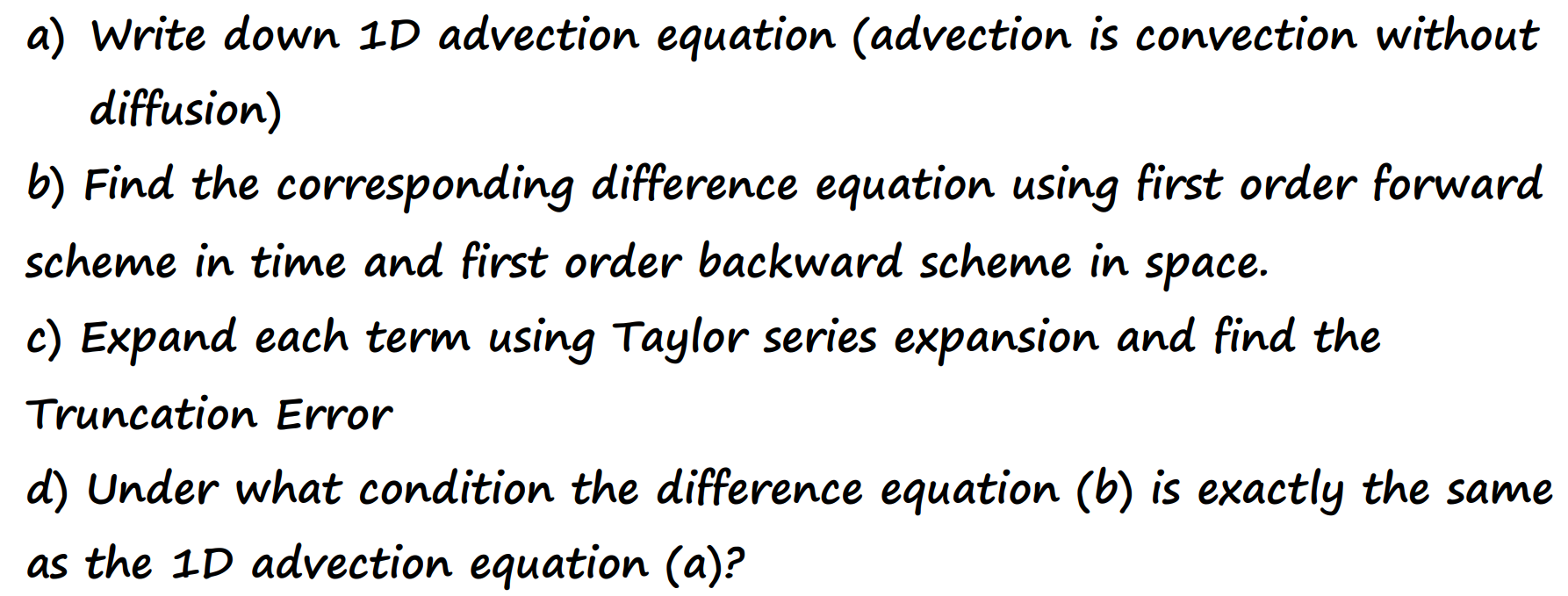 a) Write down 1D advection equation (advection is convection without diffusion)

b) Find the corresponding difference equation using first order forward scheme in time and first order backward scheme in space.

c) Expand each term using Taylor series expansion and find the Truncation Error

d) Under what condition the difference equation (b) is exactly the same as the 1D advection equation (a)?